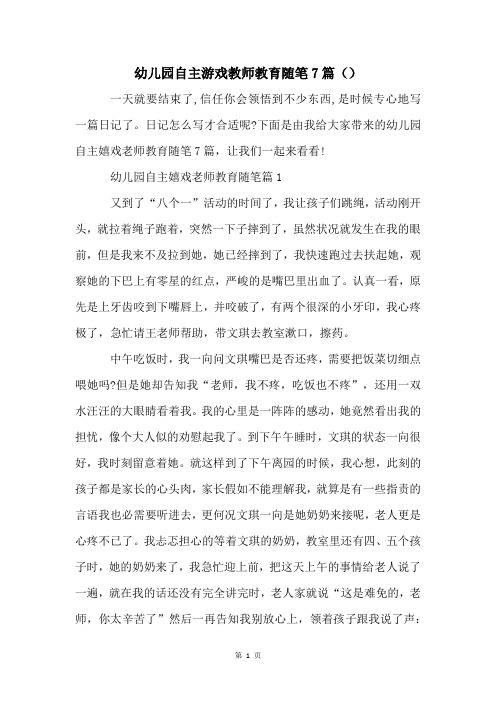 幼儿园自主游戏教师教育随笔7篇（）

一天就要结束了,信任你会领悟到不少东西,是时候专心地写一篇日记了。日记怎么写才合适呢?下面是由我给大家带来的幼儿园自主嬉戏老师教育随笔7篇，让我们一起来看看!

幼儿园自主嬉戏老师教育随笔篇1

又到了“八个一”活动的时间了，我让孩子们跳绳，活动刚开头，就拉着绳子跑着，突然一下子摔到了，虽然状况就发生在我的眼前，但是我来不及拉到她，她已经摔到了，我快速跑过去扶起她，观察她的下巴上有零星的红点，严峻的是嘴巴里出血了。认真一看，原先是上牙齿咬到下嘴唇上，并咬破了，有两个很深的小牙印，我心疼极了，急忙请王老师帮助，带文琪去教室漱口，擦药。

中午吃饭时，我一向问文琪嘴巴是否还疼，需要把饭菜切细点喂她吗?但是她却告知我“老师，我不疼，吃饭也不疼”，还用一双水汪汪的大眼睛看着我。我的心里是一阵阵的感动，她竟然看出我的担忧，像个大人似的劝慰起我了。到下午午睡时，文琪的状态一向很好，我时刻留意着她。就这样到了下午离园的时候，我心想，此刻的孩子都是家长的心头肉，家长假如不能理解我，就算是有一些指责的言语我也必需要听进去，更何况文琪一向是她奶奶来接呢，老人更是心疼不已了。我忐忑担心的等着文琪的奶奶，教室里还有四、五个孩子时，她的奶奶来了，我急忙迎上前，把这天上午的事情给老人说了一遍，就在我的话还没有完全讲完时，老人家就说“这是难免的，老师，你太辛苦了”然后一再告知我别放心上，领着孩子跟我说了声:

第 1 页